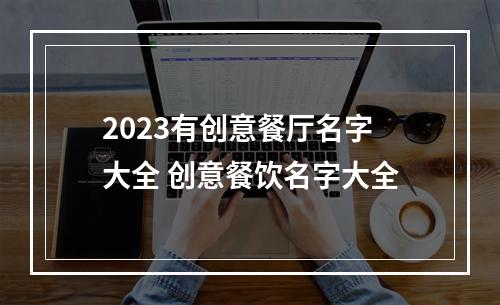 2023有创意餐厅名字大全 创意餐饮名字大全